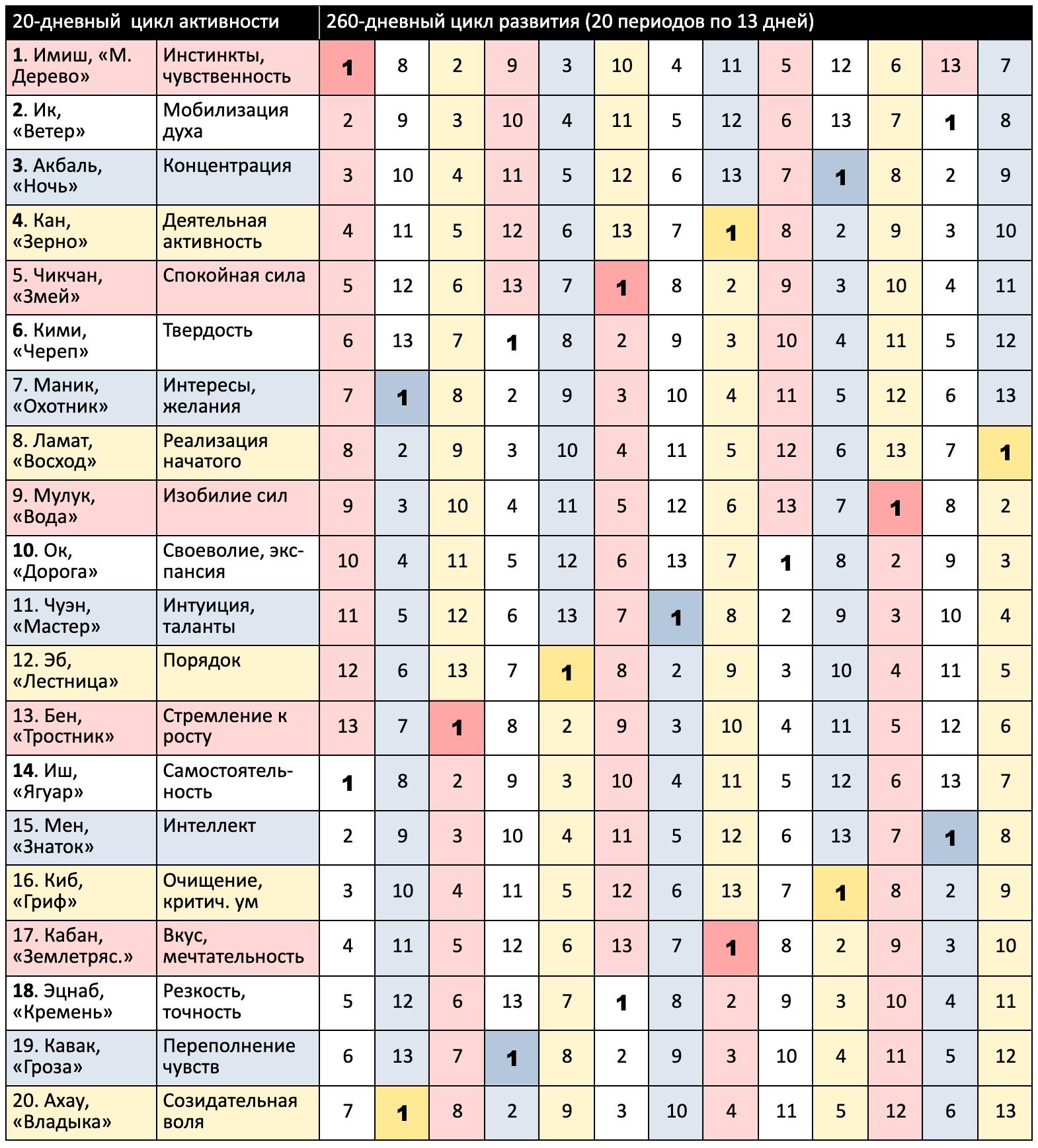 | 20-дневный цикл активности | | 260-дневный цикл развития (20 периодов по 13 дней) | | | | | | | | | | | | |
|---|---|---|---|---|---|---|---|---|---|---|---|---|---|---|
| 1. Имиш, «М. Дерево» | Инстинкты, чувственность | 1 | 8 | 2 | 9 | 3 | 10 | 4 | 11 | 5 | 12 | 6 | 13 | 7 |
| 2. Ик, «Ветер» | Мобилизация духа | 2 | 9 | 3 | 10 | 4 | 11 | 5 | 12 | 6 | 13 | 7 | 1 | 8 |
| 3. Акбаль, «Ночь» | Концентрация | 3 | 10 | 4 | 11 | 5 | 12 | 6 | 13 | 7 | 1 | 8 | 2 | 9 |
| 4. Кан, «Зерно» | Деятельная активность | 4 | 11 | 5 | 12 | 6 | 13 | 7 | 1 | 8 | 2 | 9 | 3 | 10 |
| 5. Чикчан, «Змей» | Спокойная сила | 5 | 12 | 6 | 13 | 7 | 1 | 8 | 2 | 9 | 3 | 10 | 4 | 11 |
| 6. Кими, «Череп» | Твердость | 6 | 13 | 7 | 1 | 8 | 2 | 9 | 3 | 10 | 4 | 11 | 5 | 12 |
| 7. Маник, «Охотник» | Интересы, желания | 7 | 1 | 8 | 2 | 9 | 3 | 10 | 4 | 11 | 5 | 12 | 6 | 13 |
| 8. Ламат, «Восход» | Реализация начатого | 8 | 2 | 9 | 3 | 10 | 4 | 11 | 5 | 12 | 6 | 13 | 7 | 1 |
| 9. Мулук, «Вода» | Изобилие сил | 9 | 3 | 10 | 4 | 11 | 5 | 12 | 6 | 13 | 7 | 1 | 8 | 2 |
| 10. Ок, «Дорога» | Своеволие, экспансия | 10 | 4 | 11 | 5 | 12 | 6 | 13 | 7 | 1 | 8 | 2 | 9 | 3 |
| 11. Чуэн, «Мастер» | Интуиция, таланты | 11 | 5 | 12 | 6 | 13 | 7 | 1 | 8 | 2 | 9 | 3 | 10 | 4 |
| 12. Эб, «Лестница» | Порядок | 12 | 6 | 13 | 7 | 1 | 8 | 2 | 9 | 3 | 10 | 4 | 11 | 5 |
| 13. Бен, «Тростник» | Стремление к росту | 13 | 7 | 1 | 8 | 2 | 9 | 3 | 10 | 4 | 11 | 5 | 12 | 6 |
| 14. Иш, «Ягуар» | Самостоятельность | 1 | 8 | 2 | 9 | 3 | 10 | 4 | 11 | 5 | 12 | 6 | 13 | 7 |
| 15. Мен, «Знаток» | Интеллект | 2 | 9 | 3 | 10 | 4 | 11 | 5 | 12 | 6 | 13 | 7 | 1 | 8 |
| 16. Киб, «Гриф» | Очищение, критич. ум | 3 | 10 | 4 | 11 | 5 | 12 | 6 | 13 | 7 | 1 | 8 | 2 | 9 |
| 17. Кабан, «Землетряс.» | Вкус, мечтательность | 4 | 11 | 5 | 12 | 6 | 13 | 7 | 1 | 8 | 2 | 9 | 3 | 10 |
| 18. Эцнаб, «Кремень» | Резкость, точность | 5 | 12 | 6 | 13 | 7 | 1 | 8 | 2 | 9 | 3 | 10 | 4 | 11 |
| 19. Кавак, «Гроза» | Переполнение чувств | 6 | 13 | 7 | 1 | 8 | 2 | 9 | 3 | 10 | 4 | 11 | 5 | 12 |
| 20. Ахау, «Владыка» | Созидательная воля | 7 | 1 | 8 | 2 | 9 | 3 | 10 | 4 | 11 | 5 | 12 | 6 | 13 |